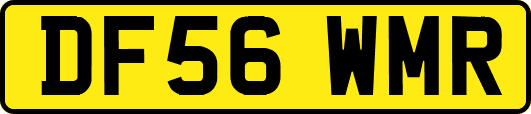 DF56 WMR